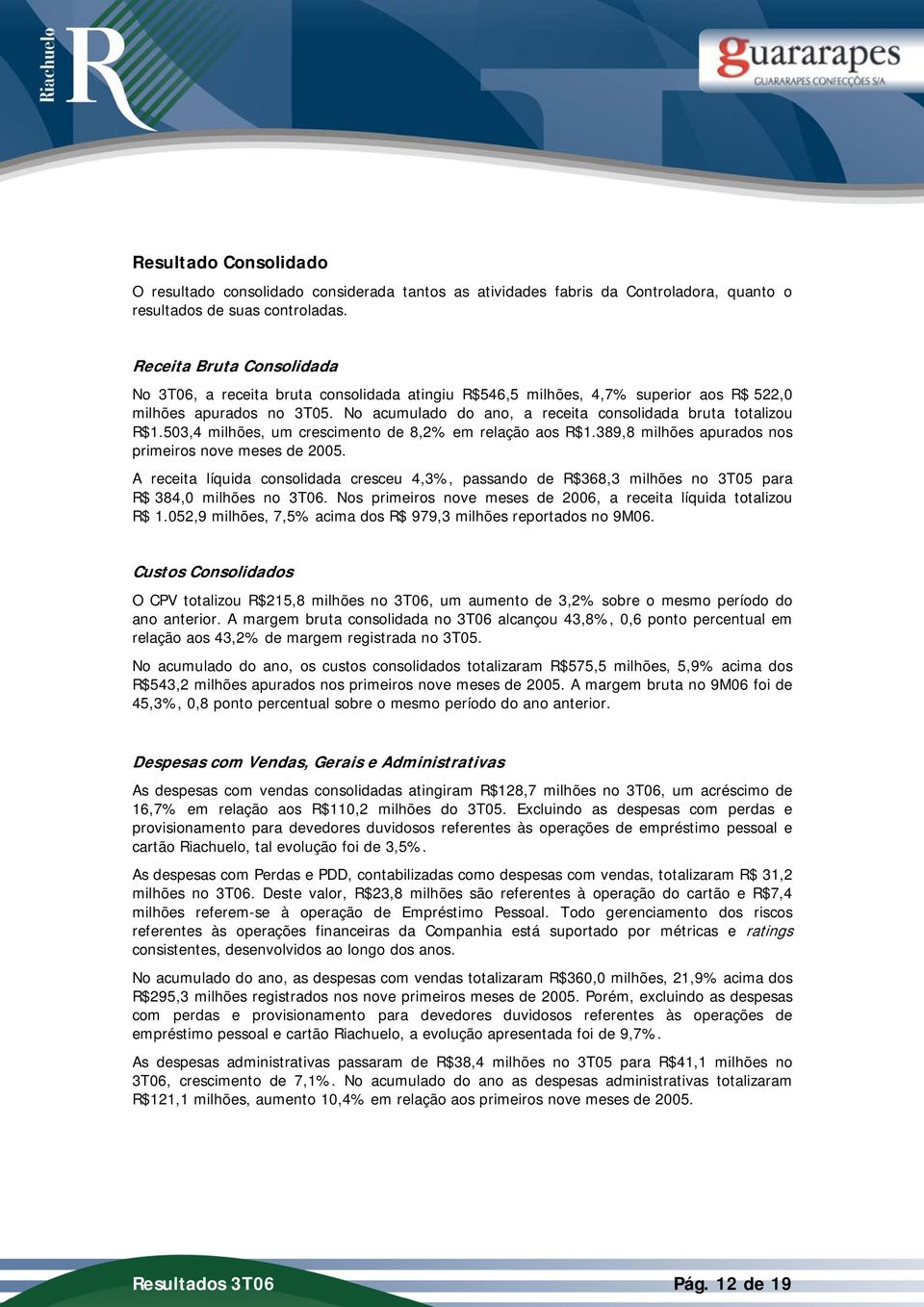 Riachuelo R

guararapes
GUARARAPES CONFECÇÕES S/A

Resultado Consolidado

O resultado consolidado considerada tantos as atividades fabris da Controladora, quanto o resultados de suas controladas.

Receita Bruta Consolidada

No 3T06, a receita bruta consolidada atingiu R$546,5 milhões, 4,7% superior aos R$ 522,0 milhões apurados no 3T05. No acumulado do ano, a receita consolidada bruta totalizou R$1.503,4 milhões, um crescimento de 8,2% em relação aos R$1.389,8 milhões apurados nos primeiros nove meses de 2005.

A receita líquida consolidada cresceu 4,3%, passando de R$368,3 milhões no 3T05 para R$ 384,0 milhões no 3T06. Nos primeiros nove meses de 2006, a receita líquida totalizou R$ 1.052,9 milhões, 7,5% acima dos R$ 979,3 milhões reportados no 9M06.

Custos Consolidados

O CPV totalizou R$215,8 milhões no 3T06, um aumento de 3,2% sobre o mesmo período do ano anterior. A margem bruta consolidada no 3T06 alcançou 43,8%, 0,6 ponto percentual em relação aos 43,2% de margem registrada no 3T05.

No acumulado do ano, os custos consolidados totalizaram R$575,5 milhões, 5,9% acima dos R$543,2 milhões apurados nos primeiros nove meses de 2005. A margem bruta no 9M06 foi de 45,3%, 0,8 ponto percentual sobre o mesmo período do ano anterior.

Despesas com Vendas, Gerais e Administrativas

As despesas com vendas consolidadas atingiram R$128,7 milhões no 3T06, um acréscimo de 16,7% em relação aos R$110,2 milhões do 3T05. Excluindo as despesas com perdas e provisionamento para devedores duvidosos referentes às operações de empréstimo pessoal e cartão Riachuelo, tal evolução foi de 3,5%.

As despesas com Perdas e PDD, contabilizadas como despesas com vendas, totalizaram R$ 31,2 milhões no 3T06. Deste valor, R$23,8 milhões são referentes à operação do cartão e R$7,4 milhões referem-se à operação de Empréstimo Pessoal. Todo gerenciamento dos riscos referentes às operações financeiras da Companhia está suportado por métricas e ratings consistentes, desenvolvidos ao longo dos anos.

No acumulado do ano, as despesas com vendas totalizaram R$360,0 milhões, 21,9% acima dos R$295,3 milhões registrados nos nove primeiros meses de 2005. Porém, excluindo as despesas com perdas e provisionamento para devedores duvidosos referentes às operações de empréstimo pessoal e cartão Riachuelo, a evolução apresentada foi de 9,7%.

As despesas administrativas passaram de R$38,4 milhões no 3T05 para R$41,1 milhões no 3T06, crescimento de 7,1%. No acumulado do ano as despesas administrativas totalizaram R$121,1 milhões, aumento 10,4% em relação aos primeiros nove meses de 2005.

Resultados 3T06 Pág. 12 de 19